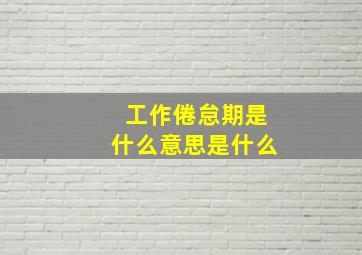 工作倦怠期是
什么意思是什么